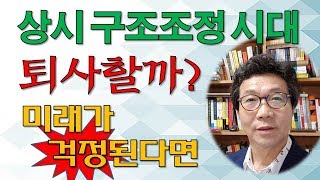 상시 구조조정시대

퇴사할까?

미래가 걱정된다면